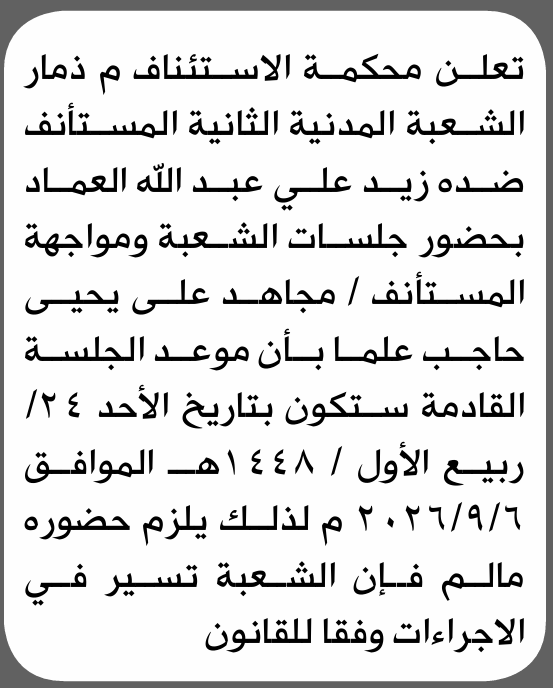 تعلن محكمة الاستئناف م ذمار الشعبة المدنية الثانية المستأنف ضده زيد علي عبد الله العماد بحضور جلسات الشعبة ومواجهة المستأنف / مجاهد على يحيى حاجب علما بأن موعد الجلسة القادمة ستكون بتاريخ الأحد ٢٤/ ربيع الأول / ١٤٤٨هـ الموافق ٢٠٢٦/٩/٦ م لذلك يلزم حضوره مالم فإن الشعبة تسير في الاجراءات وفقا للقانون